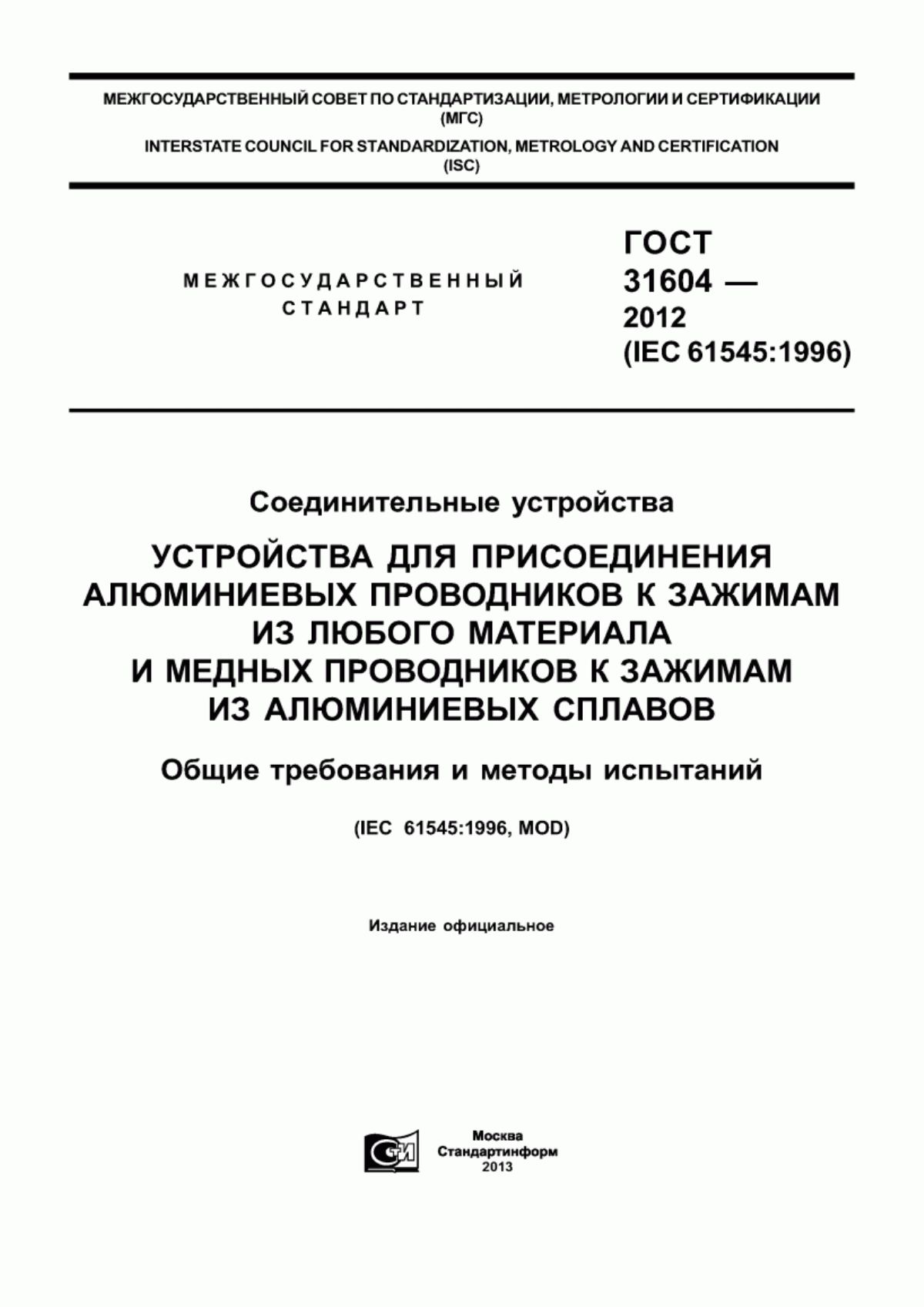 МЕЖГОСУДАРСТВЕННЫЙ СОВЕТ ПО СТАНДАРТИЗАЦИИ, МЕТРОЛОГИИ И СЕРТИФИКАЦИИ (МГС)

INTERSTATE COUNCIL FOR STANDARDIZATION, METROLOGY AND CERTIFICATION (ISC)

МЕЖГОСУДАРСТВЕННЫЙ СТАНДАРТ

ГОСТ 31604 — 2012 (IEC 61545:1996)

Соединительные устройства

УСТРОЙСТВА ДЛЯ ПРИСОЕДИНЕНИЯ АЛЮМИНИЕВЫХ ПРОВОДНИКОВ К ЗАЖИМАМ ИЗ ЛЮБОГО МАТЕРИАЛА И МЕДНЫХ ПРОВОДНИКОВ К ЗАЖИМАМ ИЗ АЛЮМИНИЕВЫХ СПЛАВОВ

Общие требования и методы испытаний

(IEC 61545:1996, MOD)

Издание официальное

СТИ

Москва
Стандартинформ
2013